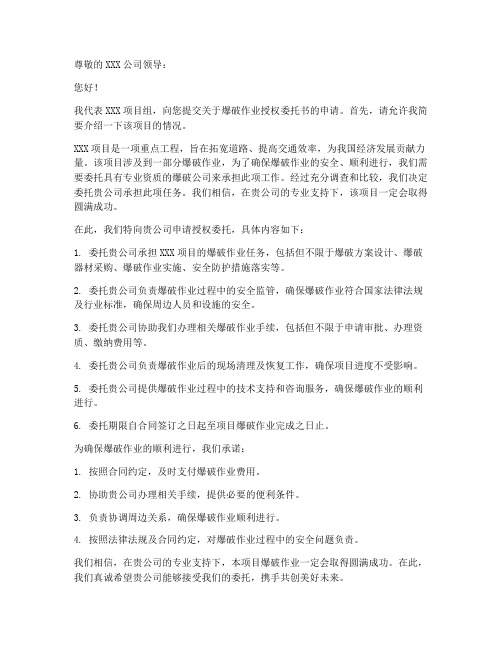 尊敬的 XXX 公司领导：

您好！

我代表 XXX 项目组，向您提交关于爆破作业授权委托书的申请。首先，请允许我简要介绍一下该项目的情况。

XXX 项目是一项重点工程，旨在拓宽道路、提高交通效率，为我国经济发展贡献力量。该项目涉及到一部分爆破作业，为了确保爆破作业的安全、顺利进行，我们需要委托具有专业资质的爆破公司来承担此项工作。经过充分调查和比较，我们决定委托贵公司承担此项任务。我们相信，在贵公司的专业支持下，该项目一定会取得圆满成功。

在此，我们特向贵公司申请授权委托，具体内容如下：

1. 委托贵公司承担 XXX 项目的爆破作业任务，包括但不限于爆破方案设计、爆破器材采购、爆破作业实施、安全防护措施落实等。

2. 委托贵公司负责爆破作业过程中的安全监管，确保爆破作业符合国家法律法规及行业标准，确保周边人员和设施的安全。

3. 委托贵公司协助我们办理相关爆破作业手续，包括但不限于申请审批、办理资质、缴纳费用等。

4. 委托贵公司负责爆破作业后的现场清理及恢复工作，确保项目进度不受影响。

5. 委托贵公司提供爆破作业过程中的技术支持和咨询服务，确保爆破作业的顺利进行。

6. 委托期限自合同签订之日起至项目爆破作业完成之日止。

为确保爆破作业的顺利进行，我们承诺：

1. 按照合同约定，及时支付爆破作业费用。

2. 协助贵公司办理相关手续，提供必要的便利条件。

3. 负责协调周边关系，确保爆破作业顺利进行。

4. 按照法律法规及合同约定，对爆破作业过程中的安全问题负责。

我们相信，在贵公司的专业支持下，本项目爆破作业一定会取得圆满成功。在此，我们真诚希望贵公司能够接受我们的委托，携手共创美好未来。